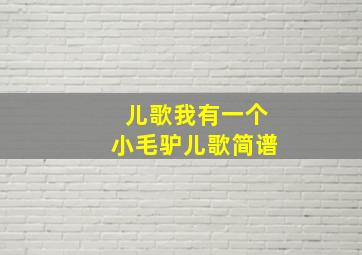 儿歌我有一个
小毛驴儿歌简谱